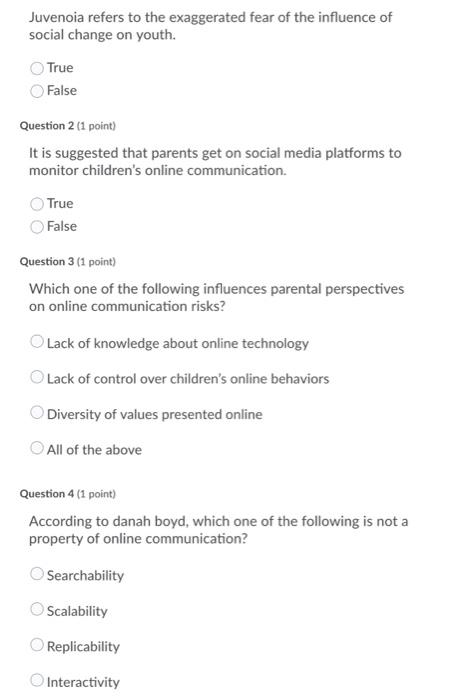 Juvenoia refers to the exaggerated fear of the influence of social change on youth.

True

False

Question 2 (1 point)

It is suggested that parents get on social media platforms to monitor children's online communication.

True

False

Question 3 (1 point)

Which one of the following influences parental perspectives on online communication risks?

Lack of knowledge about online technology

Lack of control over children's online behaviors

Diversity of values presented online

All of the above

Question 4 (1 point)

According to danah boyd, which one of the following is not a property of online communication?

Searchability

Scalability

Replicability

Interactivity